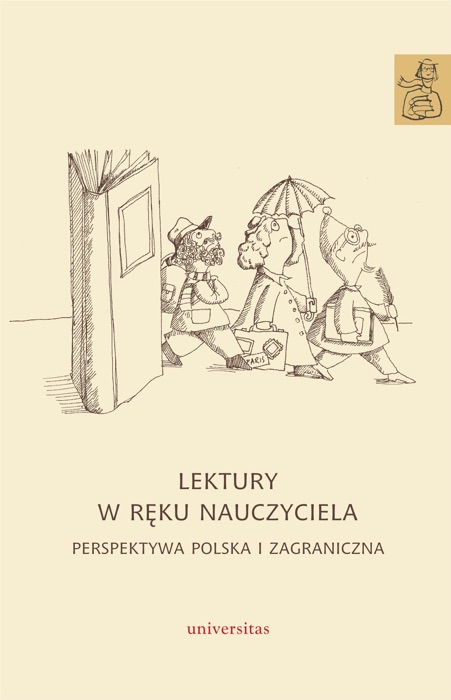 PARIS

LEKTURY
W RĘKU NAUCZYCIELA

PERSPEKTYWA POLSKA I ZAGRANICZNA

universitas